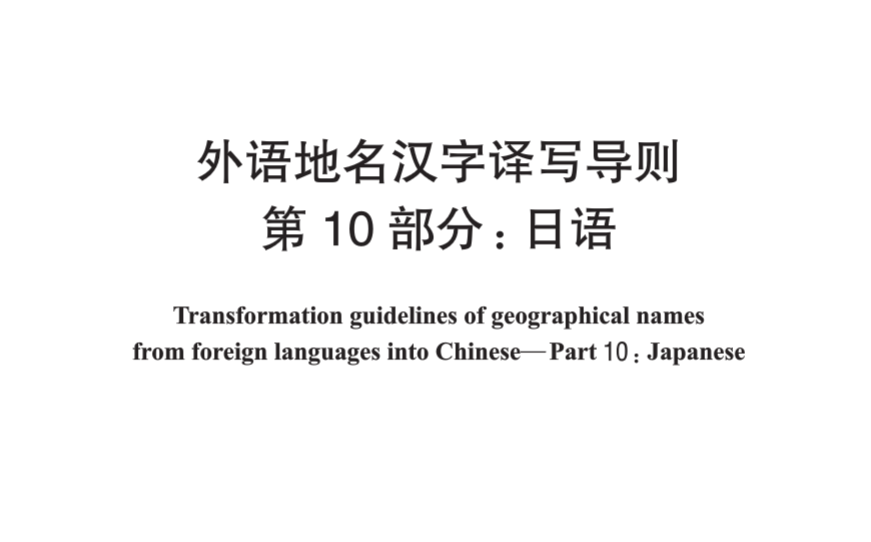 外语地名汉字译写导则
第 10 部分：日语

Transformation guidelines of geographical names from foreign languages into Chinese—Part 10：Japanese